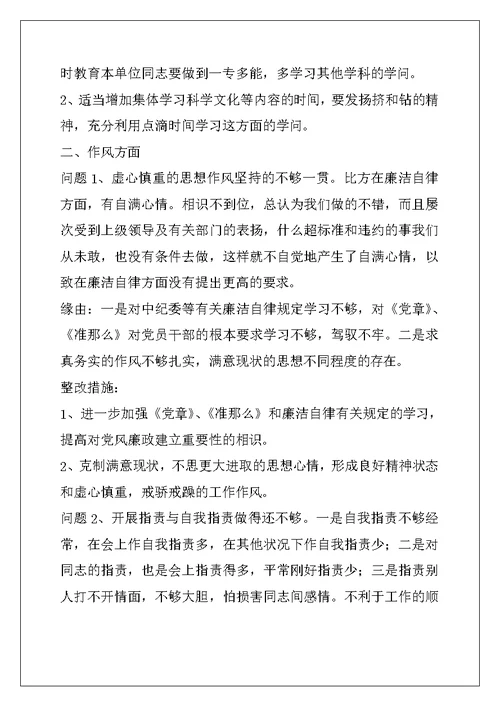 时教育本单位同志要做到一专多能，多学习其他学科的学问。

2、适当增加集体学习科学文化等内容的时间，要发扬挤和钻的精神，充分利用点滴时间学习这方面的学问。

二、作风方面

问题 1、虚心慎重的思想作风坚持的不够一贯。比方在廉洁自律方面，有自满心情。相识不到位，总认为我们做的不错，而且屡次受到上级领导及有关部门的表扬，什么超标准和违约的事我们从未敢，也没有条件去做，这样就不自觉地产生了自满心情，以致在廉洁自律方面没有提出更高的要求。

缘由：一是对中纪委等有关廉洁自律规定学习不够，对《党章》、《准那么》对党员干部的根本要求学习不够，驾驭不牢。二是求真务实的作风不够扎实，满意现状的思想不同程度的存在。

整改措施：

1、进一步加强《党章》、《准那么》和廉洁自律有关规定的学习，提高对党风廉政建立重要性的相识。

2、克制满意现状，不思更大进取的思想心情，形成良好精神状态和虚心慎重，戒骄戒躁的工作作风。

问题 2、开展指责与自我指责做得还不够。一是自我指责不够经常，在会上作自我指责多，在其他状况下作自我指责少；二是对同志的指责，也是会上指责得多，平常刚好指责少；三是指责别人打不开情面，不够大胆，怕损害同志间感情。不利于工作的顺